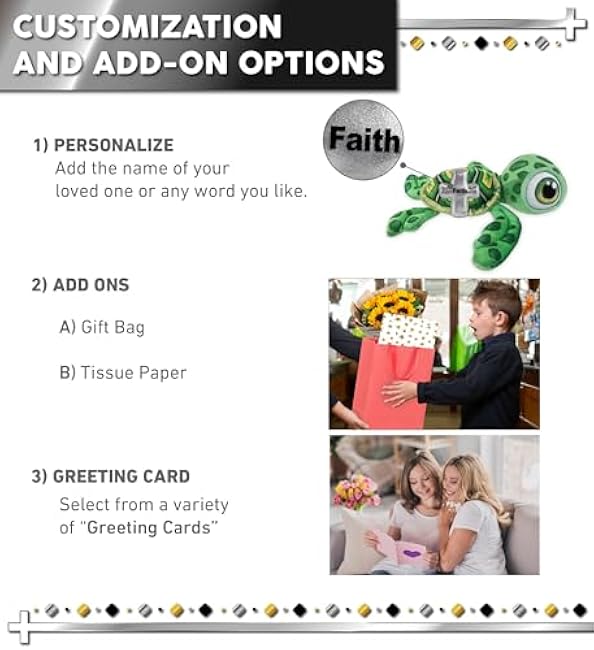 CUSTOMIZATION AND ADD-ON OPTIONS

1) PERSONALIZE
Add the name of your loved one or any word you like.

Faith

2) ADD ONS

A) Gift Bag

B) Tissue Paper

3) GREETING CARD
Select from a variety of "Greeting Cards"